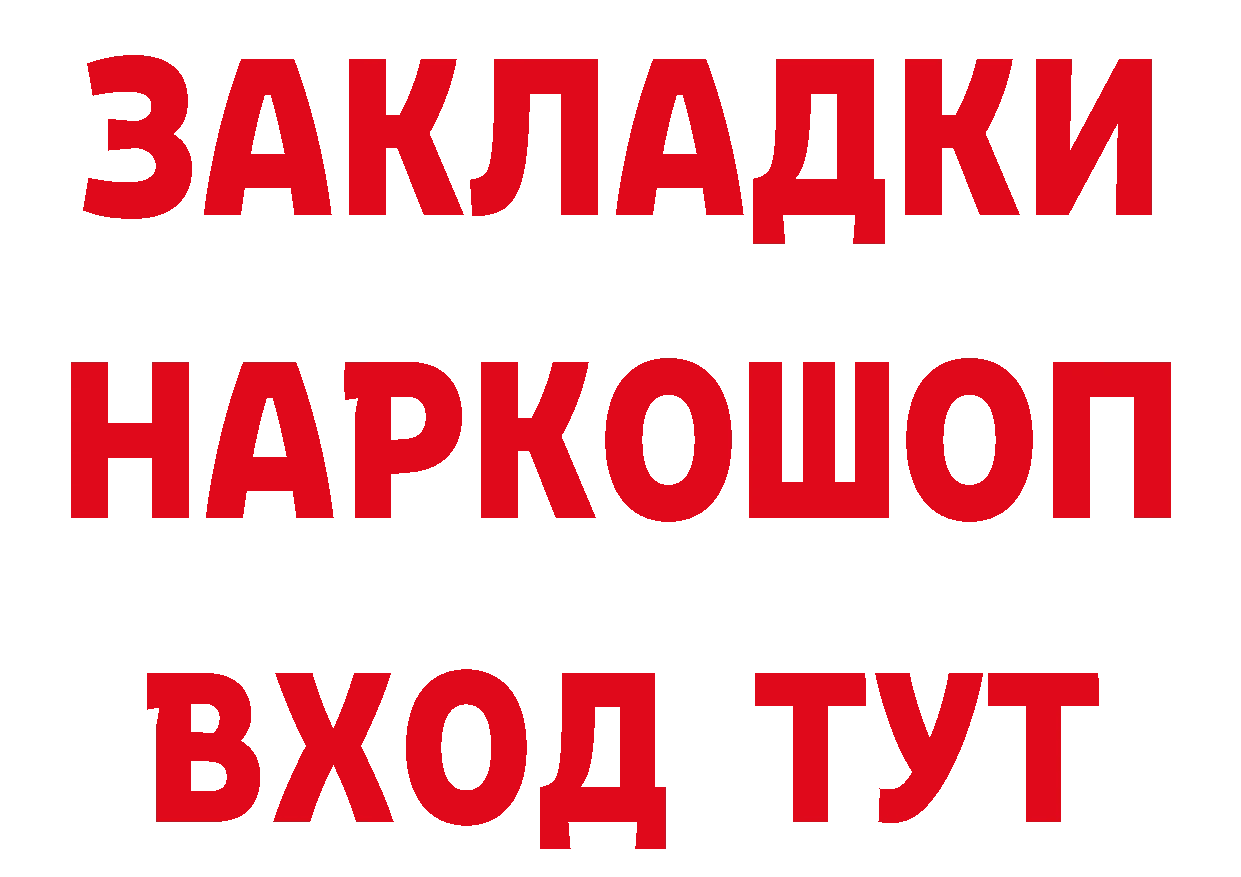 ЗАКЛАДКИ
НАРКОШОП
ВХОД ТУТ